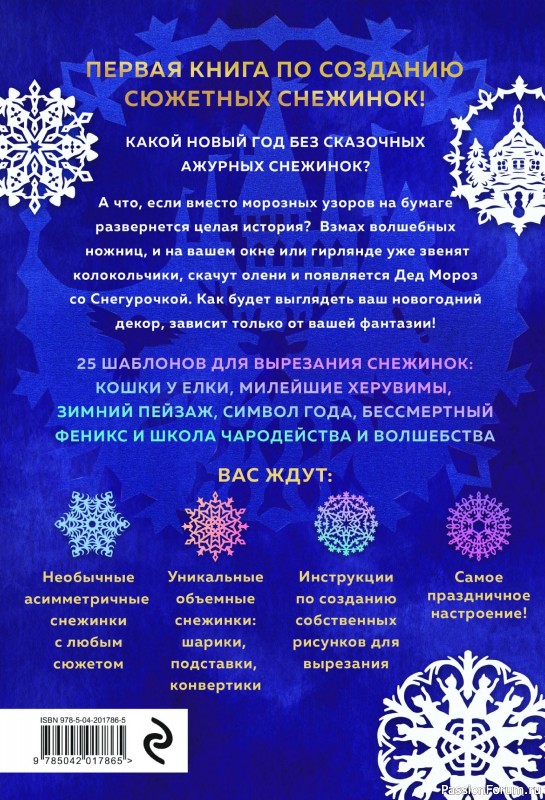 ПЕРВАЯ КНИГА ПО СОЗДАНИЮ СЮЖЕТНЫХ СНЕЖИНОК!

КАКОЙ НОВЫЙ ГОД БЕЗ СКАЗОЧНЫХ АЖУРНЫХ СНЕЖИНОК?

А что, если вместо морозных узоров на бумаге развернется целая история? Взмах волшебных ножниц, и на вашем окне или гирлянде уже звенят колокольчики, скачут олени и появляется Дед Мороз со Снегурочкой. Как будет выглядеть ваш новогодний декор, зависит только от вашей фантазии!

25 ШАБЛОНОВ ДЛЯ ВЫРЕЗАНИЯ СНЕЖИНОК: КОШКИ У ЕЛКИ, МИЛЕЙШИЕ ХЕРУВИМЫ, ЗИМНИЙ ПЕЙЗАЖ, СИМВОЛ ГОДА, БЕССМЕРТНЫЙ ФЕНИКС И ШКОЛА ЧАРОДЕЙСТВА И ВОЛШЕБСТВА

ВАС ЖДУТ:

Необычные асимметричные снежинки с любым сюжетом

Уникальные объемные снежинки: шарики, подставки, конвертики

Инструкции по созданию собственных рисунков для вырезания

Самое праздничное настроение!

ISBN 978-5-04-201786-5

9 785042 017865 >

PassionForum.ru